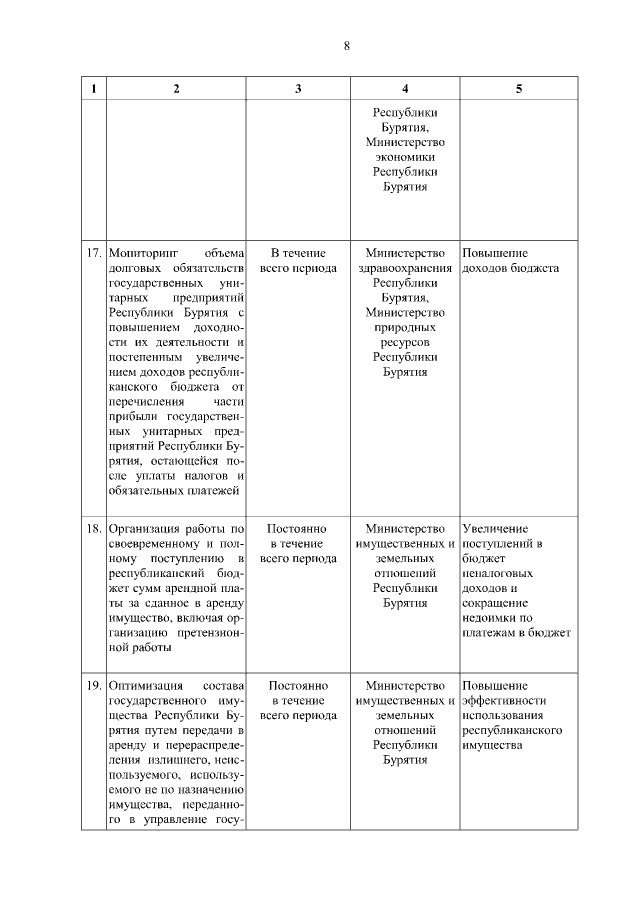 8

| 1 | 2 | 3 | 4 | 5 |
|---|---|---|---|---|
| | | | Республики Бурятия, Министерство экономики Республики Бурятия | |
| 17. | Мониторинг объема долговых обязательств государственных унитарных предприятий Республики Бурятия с повышением доходности их деятельности и постепенным увеличением доходов республиканского бюджета от перечисления части прибыли государственных унитарных предприятий Республики Бурятия, остающейся после уплаты налогов и обязательных платежей | В течение всего периода | Министерство здравоохранения Республики Бурятия, Министерство природных ресурсов Республики Бурятия | Повышение доходов бюджета |
| 18. | Организация работы по своевременному и полному поступлению в республиканский бюджет сумм арендной платы за сданное в аренду имущество, включая организацию претензионной работы | Постоянно в течение всего периода | Министерство имущественных и земельных отношений Республики Бурятия | Увеличение поступлений в бюджет неналоговых доходов и сокращение недоимки по платежам в бюджет |
| 19. | Оптимизация состава государственного имущества Республики Бурятия путем передачи в аренду и перераспределения излишнего, неиспользуемого, используемого не по назначению имущества, переданного в управление госу- | Постоянно в течение всего периода | Министерство имущественных и земельных отношений Республики Бурятия | Повышение эффективности использования республиканского имущества |